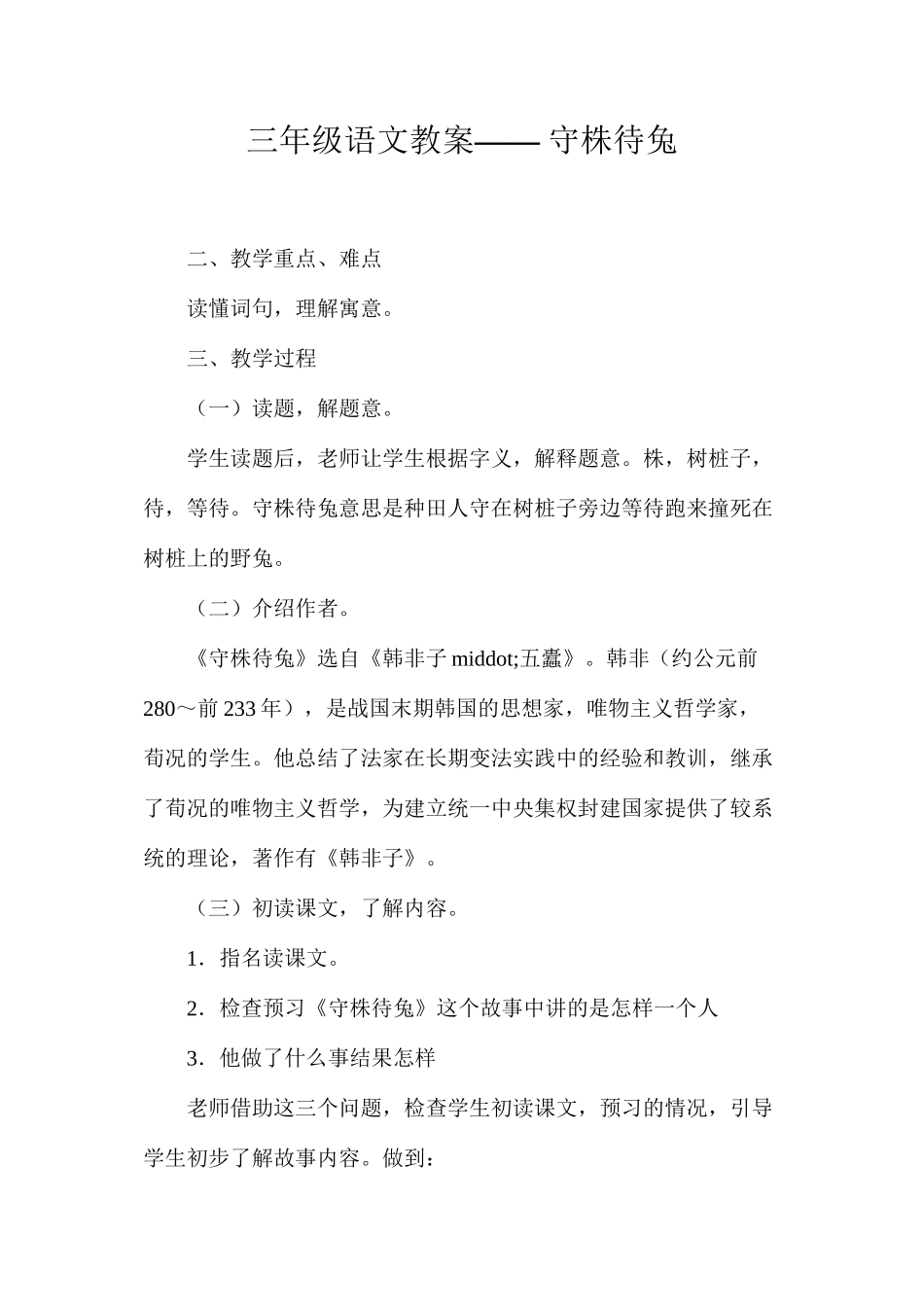 三年级语文教案——守株待兔

二、教学重点、难点

读懂词句，理解寓意。

三、教学过程

（一）读题，解题意。

学生读题后，老师让学生根据字义，解释题意。株，树桩子，待，等待。守株待兔意思是种田人守在树桩子旁边等待跑来撞死在树桩上的野兔。

（二）介绍作者。

《守株待兔》选自《韩非子middot;五蠹》。韩非（约公元前280～前233年），是战国末期韩国的思想家，唯物主义哲学家，荀况的学生。他总结了法家在长期变法实践中的经验和教训，继承了荀况的唯物主义哲学，为建立统一中央集权封建国家提供了较系统的理论，著作有《韩非子》。

（三）初读课文，了解内容。

1．指名读课文。

2．检查预习《守株待兔》这个故事中讲的是怎样一个人

3．他做了什么事结果怎样

老师借助这三个问题，检查学生初读课文，预习的情况，引导学生初步了解故事内容。做到：